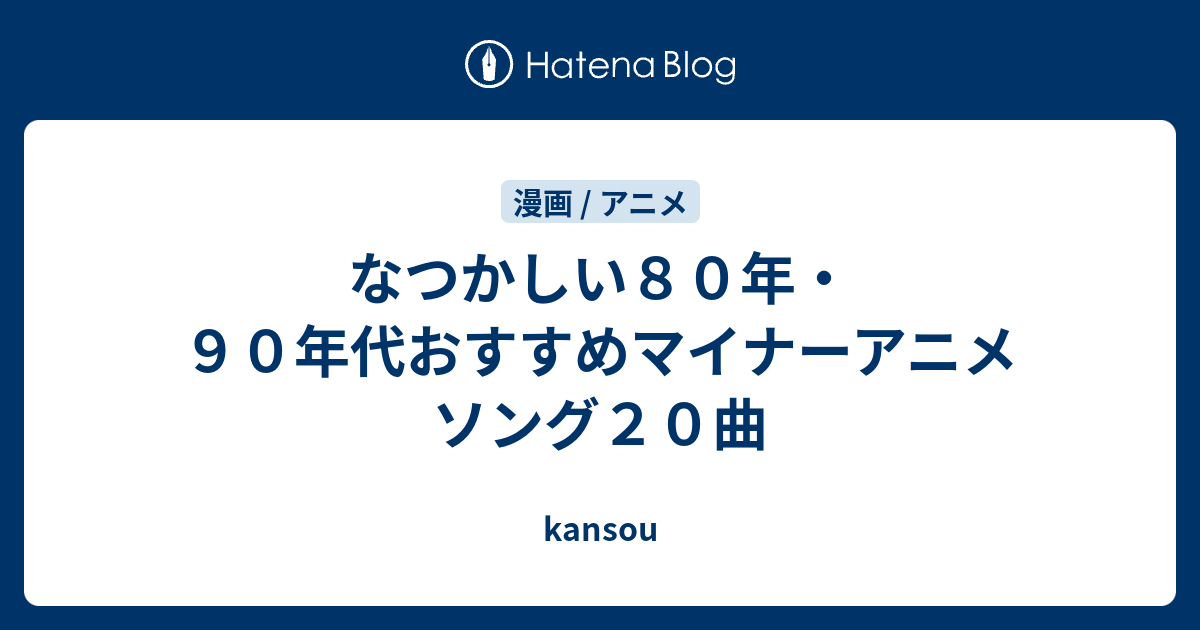 Hatena Blog

漫画 / アニメ

なつかしい８０年・９０年代おすすめマイナーアニメソング２０曲

kansou